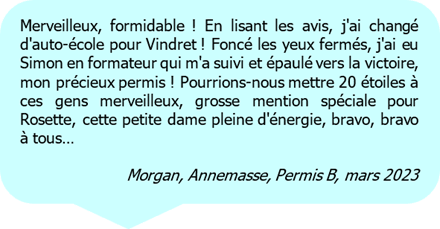 Merveilleux, formidable ! En lisant les avis, j'ai changé d'auto-école pour Vindret ! Foncé les yeux fermés, j'ai eu Simon en formateur qui m'a suivi et épaulé vers la victoire, mon précieux permis ! Pourrions-nous mettre 20 étoiles à ces gens merveilleux, grosse mention spéciale pour Rosette, cette petite dame pleine d'énergie, bravo, bravo à tous...

Morgan, Annemasse, Permis B, mars 2023